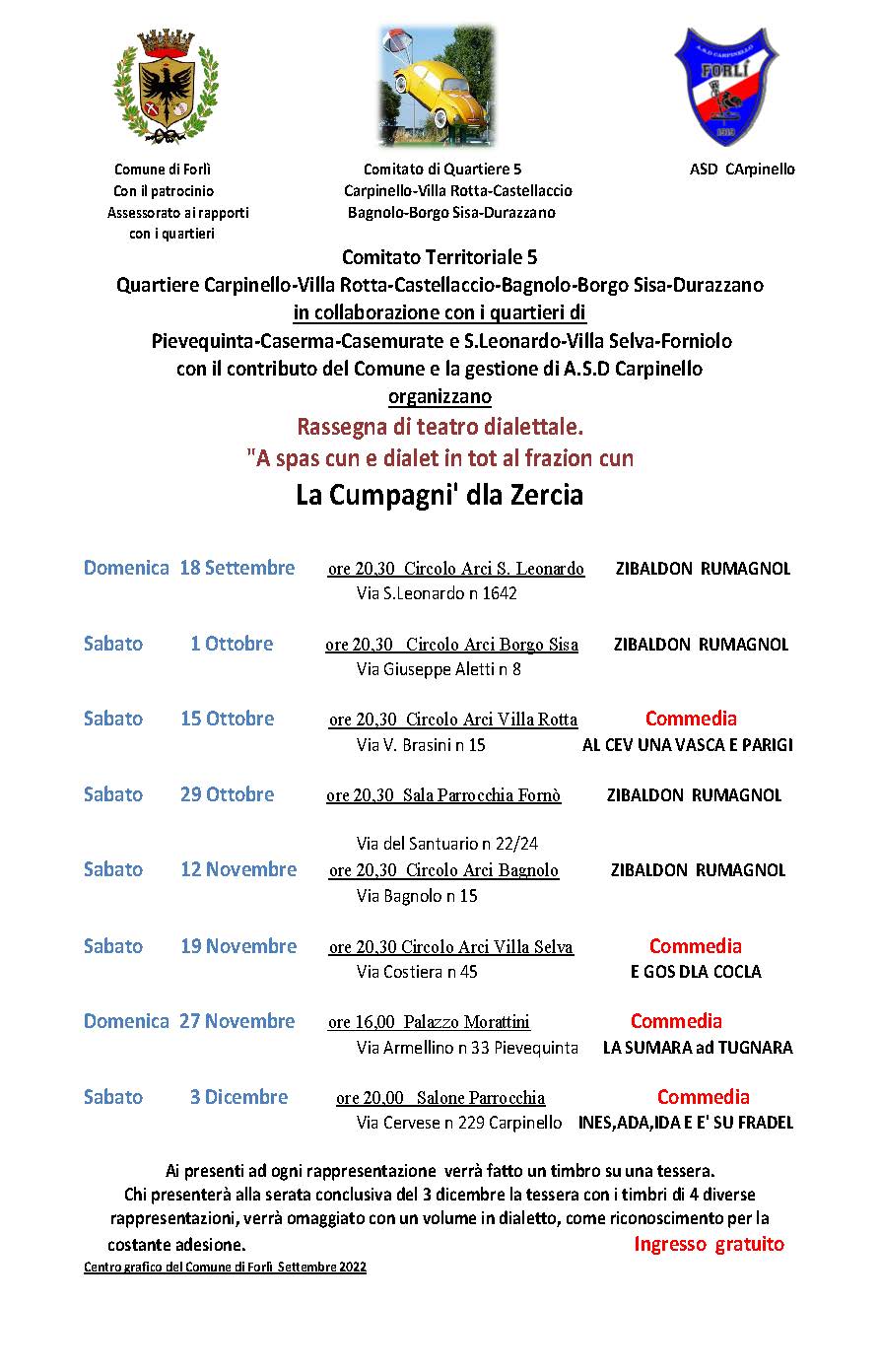 A.S.D CARPINELLO
FORLÌ

Comune di Forlì
Con il patrocinio
Assessorato ai rapporti con i quartieri

Comitato di Quartiere 5
Carpinello-Villa Rotta-Castellaccio
Bagnolo-Borgo Sisa-Durazzano

ASD CArpinello

Comitato Territoriale 5
Quartiere Carpinello-Villa Rotta-Castellaccio-Bagnolo-Borgo Sisa-Durazzano
in collaborazione con i quartieri di
Pievequinta-Caserma-Casemurate e S.Leonardo-Villa Selva-Forniolo
con il contributo del Comune e la gestione di A.S.D Carpinello
organizzano
Rassegna di teatro dialettale.
"A spas cun e dialet in tot al frazion cun
La Cumpagni' dla Zercia

Domenica 18 Settembre ore 20,30 Circolo Arci S. Leonardo ZIBALDON RUMAGNOL
Via S.Leonardo n 1642

Sabato 1 Ottobre ore 20,30 Circolo Arci Borgo Sisa ZIBALDON RUMAGNOL
Via Giuseppe Aletti n 8

Sabato 15 Ottobre ore 20,30 Circolo Arci Villa Rotta Commedia
Via V. Brasini n 15 AL CEV UNA VASCA E PARIGI

Sabato 29 Ottobre ore 20,30 Sala Parrocchia Fornò ZIBALDON RUMAGNOL
Via del Santuario n 22/24

Sabato 12 Novembre ore 20,30 Circolo Arci Bagnolo ZIBALDON RUMAGNOL
Via Bagnolo n 15

Sabato 19 Novembre ore 20,30 Circolo Arci Villa Selva Commedia
Via Costiera n 45 E GOS DLA COCLA

Domenica 27 Novembre ore 16,00 Palazzo Morattini Commedia
Via Armellino n 33 Pievequinta LA SUMARA ad TUGNARA

Sabato 3 Dicembre ore 20,00 Salone Parrocchia Commedia
Via Cervese n 229 Carpinello INES,ADA,IDA E E' SU FRADEL

Ai presenti ad ogni rappresentazione verrà fatto un timbro su una tessera.
Chi presenterà alla serata conclusiva del 3 dicembre la tessera con i timbri di 4 diverse rappresentazioni, verrà omaggiato con un volume in dialetto, come riconoscimento per la costante adesione. Ingresso gratuito

Centro grafico del Comune di Forlì Settembre 2022